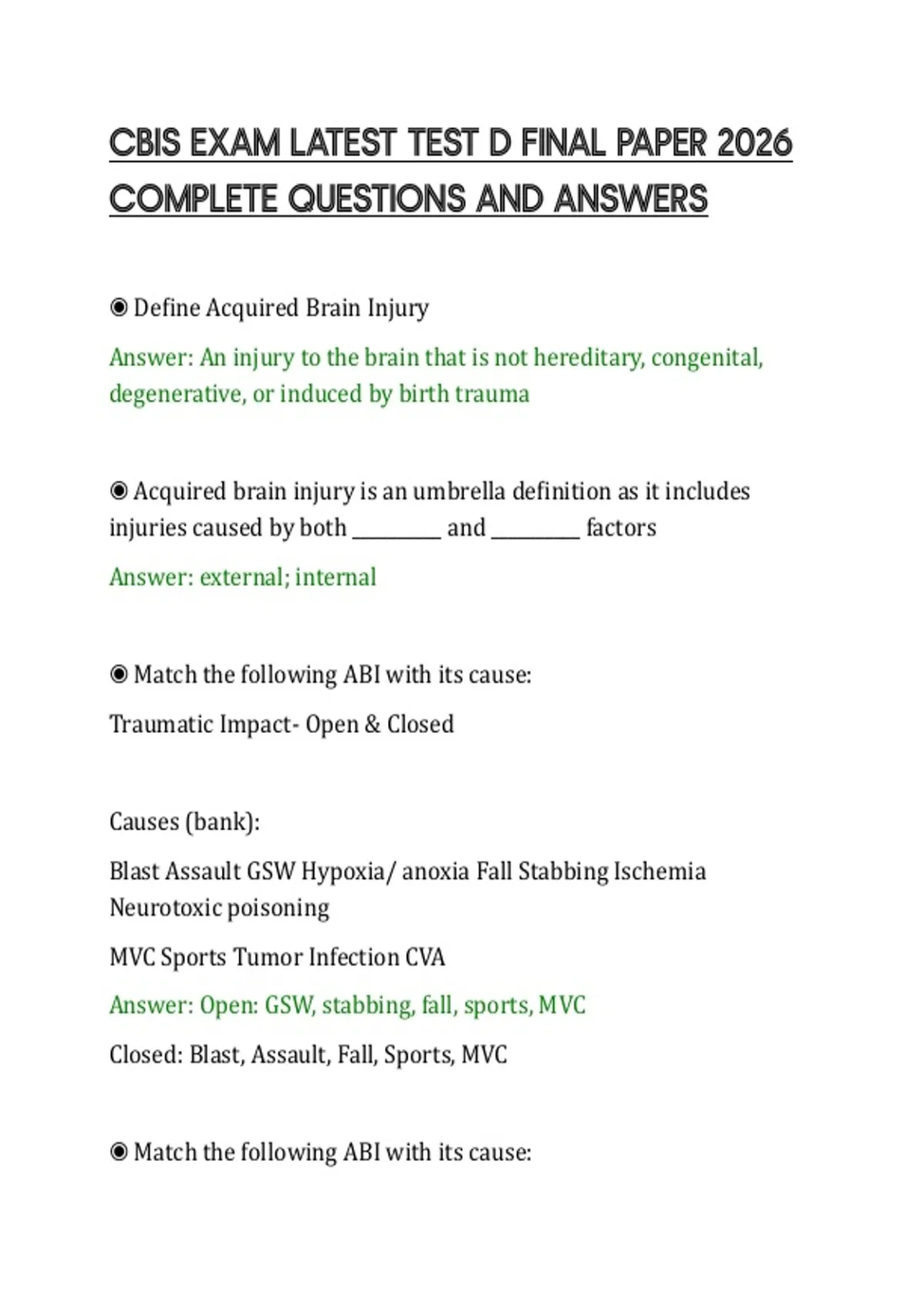 CBIS EXAM LATEST TEST D FINAL PAPER 2026 COMPLETE QUESTIONS AND ANSWERS

◉ Define Acquired Brain Injury

Answer: An injury to the brain that is not hereditary, congenital, degenerative, or induced by birth trauma

◉ Acquired brain injury is an umbrella definition as it includes injuries caused by both _________ and _________ factors

Answer: external; internal

◉ Match the following ABI with its cause:

Traumatic Impact- Open & Closed

Causes (bank):

Blast Assault GSW Hypoxia/ anoxia Fall Stabbing Ischemia Neurotoxic poisoning

MVC Sports Tumor Infection CVA

Answer: Open: GSW, stabbing, fall, sports, MVC

Closed: Blast, Assault, Fall, Sports, MVC

◉ Match the following ABI with its cause: